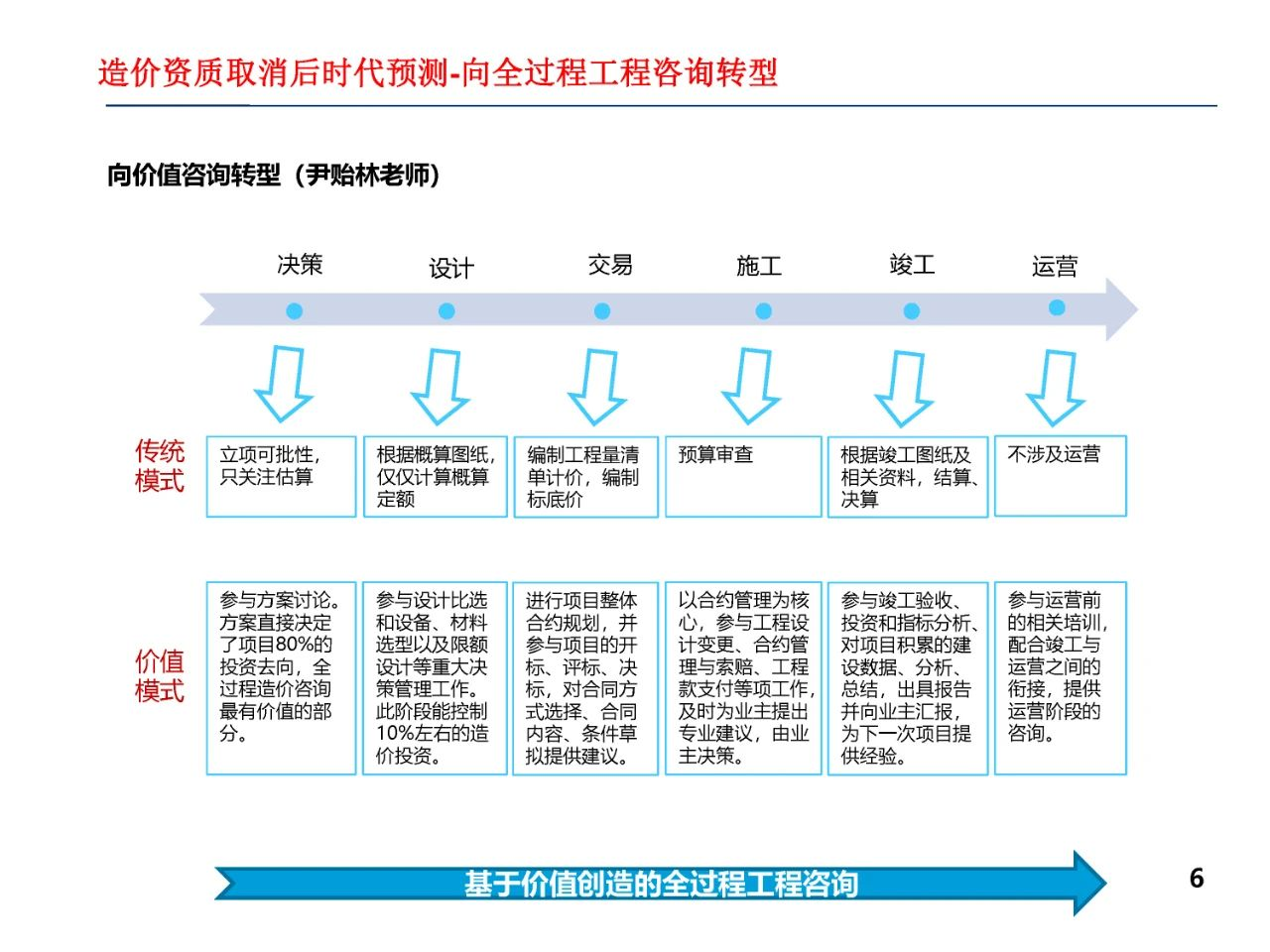 造价资质取消后时代预测-向全过程工程咨询转型

向价值咨询转型（尹贻林老师）

决策

设计

交易

施工

竣工

运营

传统模式

立项可批性，只关注估算

根据概算图纸，仅仅计算概算定额

编制工程量清单计价，编制标底价

预算审查

根据竣工图纸及相关资料，结算、决算

不涉及运营

价值模式

参与方案讨论。方案直接决定了项目80%的投资去向，全过程造价咨询最有价值的部分。

参与设计比选和设备、材料选型以及限额设计等重大决策管理工作。此阶段能控制10%左右的造价投资。

进行项目整体合约规划，并参与项目的开标、评标、决标，对合同方式选择、合同内容、条件草拟提供建议。

以合约管理为核心，参与工程设计变更、合约管理与索赔、工程款支付等项工作，及时为业主提出专业建议，由业主决策。

参与竣工验收、投资和指标分析、对项目积累的建设数据、分析、总结，出具报告并向业主汇报，为下一次项目提供经验。

参与运营前的相关培训，配合竣工与运营之间的衔接，提供运营阶段的咨询。

基于价值创造的全过程工程咨询

6